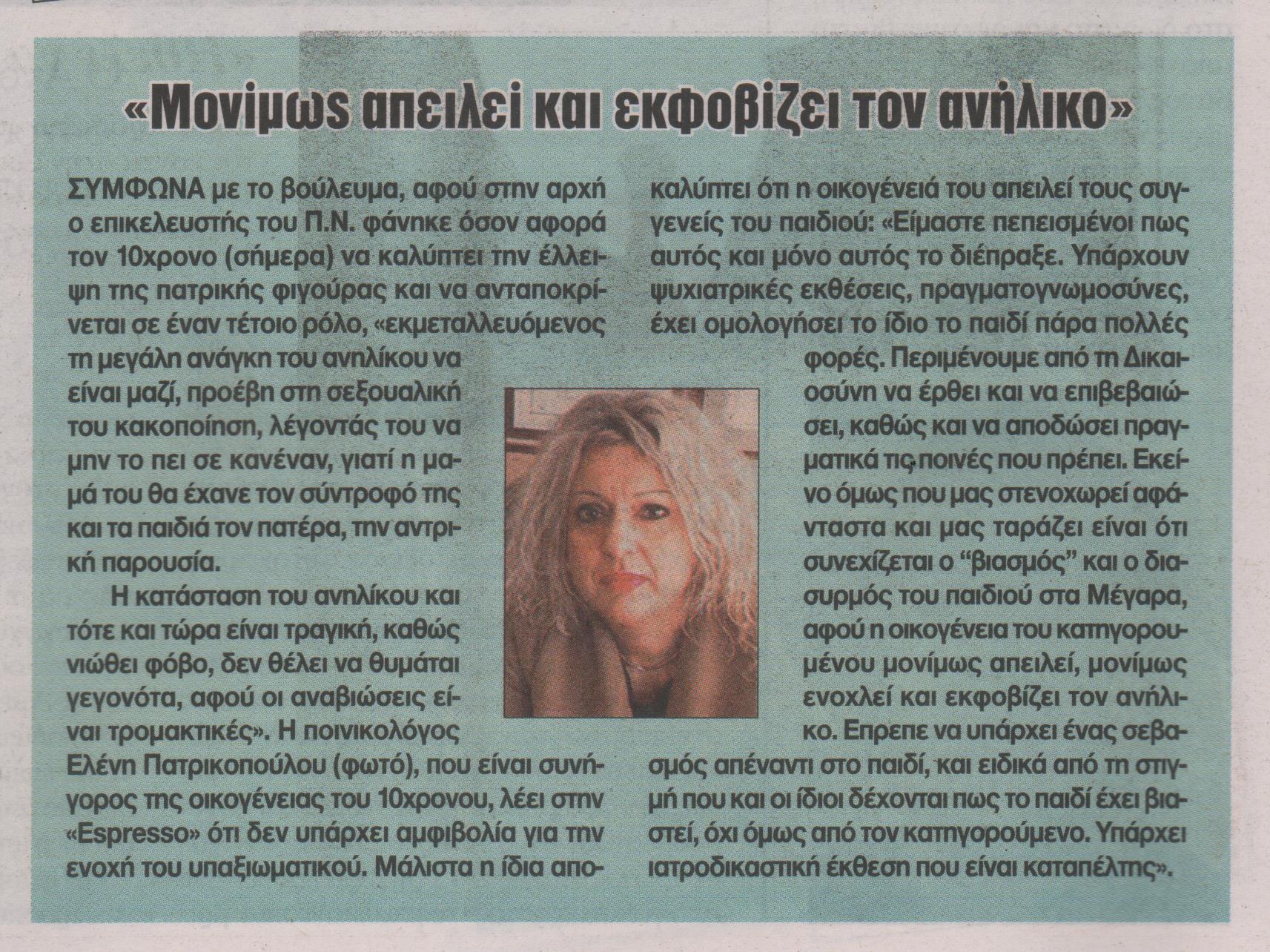 «Μονίμως απειλεί και εκφοβίζει τον ανήλικο»

ΣΥΜΦΩΝΑ με το βούλευμα, αφού στην αρχή ο επικελευστής του Π.Ν. φάνηκε όσον αφορά τον 10χρονο (σήμερα) να καλύπτει την έλλειψη της πατρικής φιγούρας και να ανταποκρίνεται σε έναν τέτοιο ρόλο, «εκμεταλλευόμενος τη μεγάλη ανάγκη του ανηλίκου να είναι μαζί, προέβη στη σεξουαλική του κακοποίηση, λέγοντάς του να μην το πει σε κανέναν, γιατί η μαμά του θα έχανε τον σύντροφό της και τα παιδιά τον πατέρα, την αντρική παρουσία.

Η κατάσταση του ανηλίκου και τότε και τώρα είναι τραγική, καθώς νιώθει φόβο, δεν θέλει να θυμάται γεγονότα, αφού οι αναβιώσεις είναι τρομακτικές». Η ποινικολόγος Ελένη Πατρικοπούλου (φωτό), που είναι συνήγορος της οικογένειας του 10χρονου, λέει στην «Espresso» ότι δεν υπάρχει αμφιβολία για την ενοχή του υπαξιωματικού. Μάλιστα η ίδια αποκαλύπτει ότι η οικογένειά του απειλεί τους συγγενείς του παιδιού: «Είμαστε πεπεισμένοι πως αυτός και μόνο αυτός το διέπραξε. Υπάρχουν ψυχιατρικές εκθέσεις, πραγματογνωμοσύνες, έχει ομολογήσει το ίδιο το παιδί πάρα πολλές φορές. Περιμένουμε από τη Δικαιοσύνη να έρθει και να επιβεβαιώσει, καθώς και να αποδώσει πραγματικά τις ποινές που πρέπει. Εκείνο όμως που μας στενοχωρεί αφάνταστα και μας ταράζει είναι ότι συνεχίζεται ο "βιασμός" και ο διασυρμός του παιδιού στα Μέγαρα, αφού η οικογένεια του κατηγορουμένου μονίμως απειλεί, μονίμως ενοχλεί και εκφοβίζει τον ανήλικο. Επρεπε να υπάρχει ένας σεβασμός απέναντι στο παιδί, και ειδικά από τη στιγμή που και οι ίδιοι δέχονται πως το παιδί έχει βιαστεί, όχι όμως από τον κατηγορούμενο. Υπάρχει ιατροδικαστική έκθεση που είναι καταπέλτης».